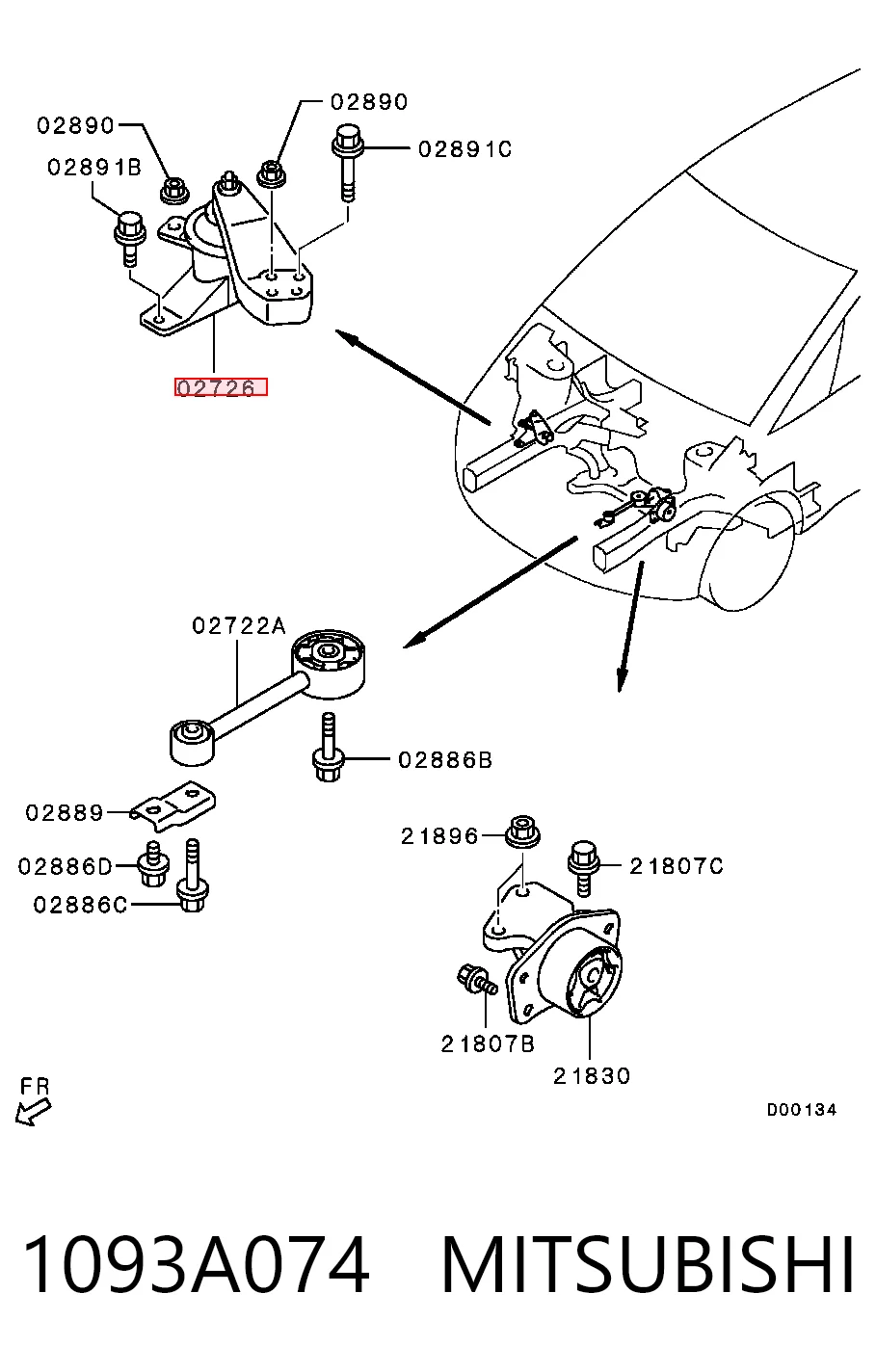 02890
02890
02891C
02891B
02726
02722A
02886B
02889
02886D
02886C
21896
21807C
21807B
21830
FR
D00134
1093A074 MITSUBISHI